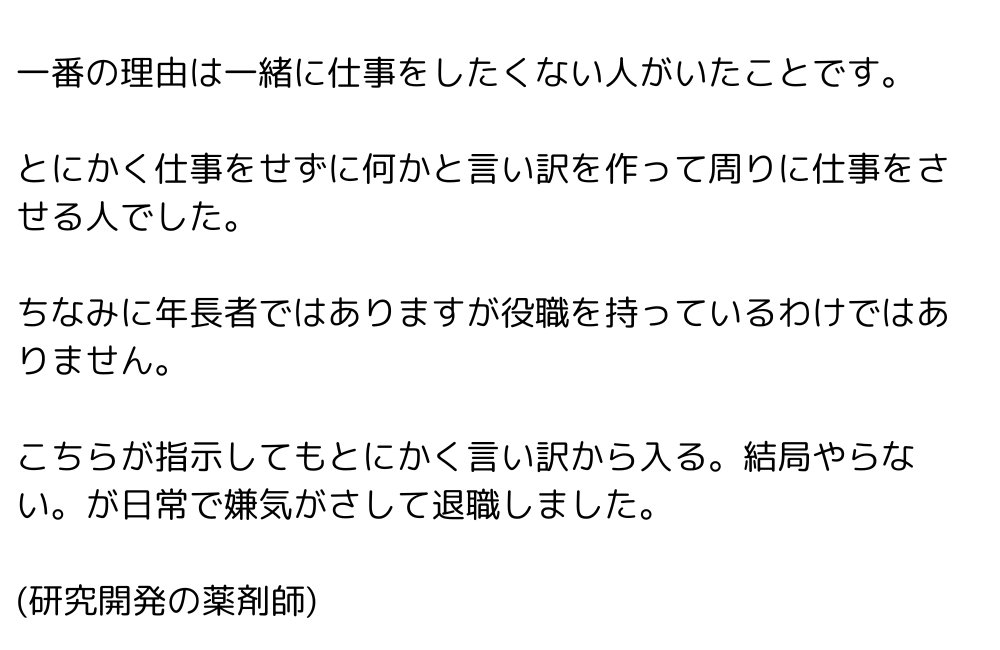 一番の理由は一緒に仕事をしたくない人がいたことです。

とにかく仕事をせずに何かと言い訳を作って周りに仕事をさせる人でした。

ちなみに年長者ではありますが役職を持っているわけではありません。

こちらが指示してもとにかく言い訳から入る。結局やらない。が日常で嫌気がさして退職しました。

(研究開発の薬剤師)